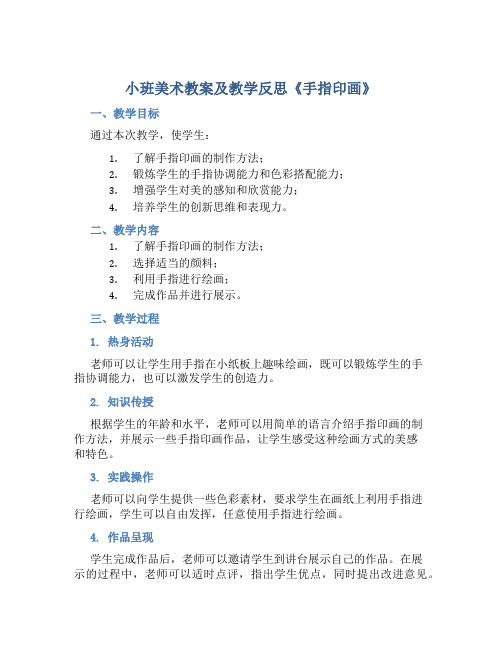 小班美术教案及教学反思《手指印画》

一、教学目标

通过本次教学，使学生：

1. 了解手指印画的制作方法；
2. 锻炼学生的手指协调能力和色彩搭配能力；
3. 增强学生对美的感知和欣赏能力；
4. 培养学生的创新思维和表现力。

二、教学内容

1. 了解手指印画的制作方法；
2. 选择适当的颜料；
3. 利用手指进行绘画；
4. 完成作品并进行展示。

三、教学过程

1. 热身活动

老师可以让学生用手指在小纸板上趣味绘画，既可以锻炼学生的手指协调能力，也可以激发学生的创造力。

2. 知识传授

根据学生的年龄和水平，老师可以用简单的语言介绍手指印画的制作方法，并展示一些手指印画作品，让学生感受这种绘画方式的美感和特色。

3. 实践操作

老师可以向学生提供一些色彩素材，要求学生在画纸上利用手指进行绘画，学生可以自由发挥，任意使用手指进行绘画。

4. 作品呈现

学生完成作品后，老师可以邀请学生到讲台展示自己的作品。在展示的过程中，老师可以适时点评，指出学生优点，同时提出改进意见。